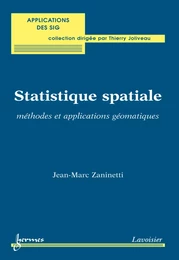 APPLICATIONS DES SIG

collection dirigée par Thierry Joliveau

Statistique spatiale

méthodes et applications géomatiques

Jean-Marc Zaninetti

hermes

Lavoisier